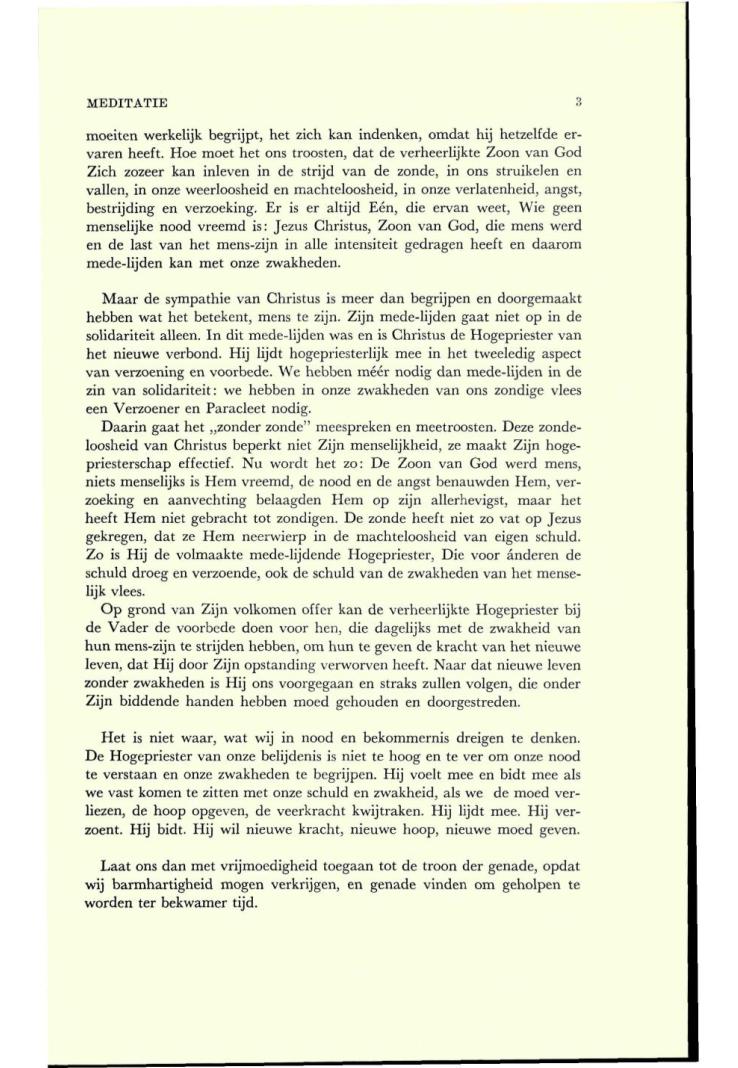 MEDITATIE 3

moeiten werkelijk begrijpt, het zich kan indenken, omdat hij hetzelfde ervaren heeft. Hoe moet het ons troosten, dat de verheerlijkte Zoon van God Zich zozeer kan inleven in de strijd van de zonde, in ons struikelen en vallen, in onze weerloosheid en machteloosheid, in onze verlatenheid, angst, bestrijding en verzoeking. Er is er altijd Eén, die ervan weet, Wie geen menselijke nood vreemd is: Jezus Christus, Zoon van God, die mens werd en de last van het mens-zijn in alle intensiteit gedragen heeft en daarom mede-lijden kan met onze zwakheden.

Maar de sympathie van Christus is meer dan begrijpen en doorgemaakt hebben wat het betekent, mens te zijn. Zijn mede-lijden gaat niet op in de solidariteit alleen. In dit mede-lijden was en is Christus de Hogepriester van het nieuwe verbond. Hij lijdt hogepriesterlijk mee in het tweeledig aspect van verzoening en voorbede. We hebben méér nodig dan mede-lijden in de zin van solidariteit: we hebben in onze zwakheden van ons zondige vlees een Verzoener en Paracleet nodig.

Daarin gaat het „zonder zonde" meespreken en meetroosten. Deze zondeloosheid van Christus beperkt niet Zijn menselijkheid, ze maakt Zijn hogepriesterschap effectief. Nu wordt het zo: De Zoon van God werd mens, niets menselijks is Hem vreemd, de nood en de angst benauwden Hem, verzoeking en aanvechting belaagden Hem op zijn allerhevigst, maar het heeft Hem niet gebracht tot zondigen. De zonde heeft niet zo vat op Jezus gekregen, dat ze Hem neerwierp in de machteloosheid van eigen schuld. Zo is Hij de volmaakte mede-lijdende Hogepriester, Die voor ánderen de schuld droeg en verzoende, ook de schuld van de zwakheden van het menselijk vlees.

Op grond van Zijn volkomen offer kan de verheerlijkte Hogepriester bij de Vader de voorbede doen voor hen, die dagelijks met de zwakheid van hun mens-zijn te strijden hebben, om hun te geven de kracht van het nieuwe leven, dat Hij door Zijn opstanding verworven heeft. Naar dat nieuwe leven zonder zwakheden is Hij ons voorgegaan en straks zullen volgen, die onder Zijn biddende handen hebben moed gehouden en doorgestreden.

Het is niet waar, wat wij in nood en bekommernis dreigen te denken. De Hogepriester van onze belijdenis is niet te hoog en te ver om onze nood te verstaan en onze zwakheden te begrijpen. Hij voelt mee en bidt mee als we vast komen te zitten met onze schuld en zwakheid, als we de moed verliezen, de hoop opgeven, de veerkracht kwijtraken. Hij lijdt mee. Hij verzoent. Hij bidt. Hij wil nieuwe kracht, nieuwe hoop, nieuwe moed geven.

Laat ons dan met vrijmoedigheid toegaan tot de troon der genade, opdat wij barmhartigheid mogen verkrijgen, en genade vinden om geholpen te worden ter bekwamer tijd.